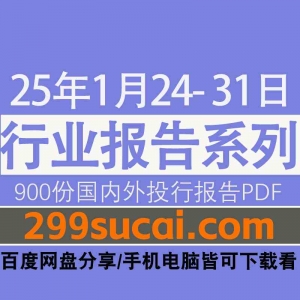 25年1月24- 31日
行业报告系列
900份国内外投行报告PDF
299sucai.com
百度网盘分享/手机电脑皆可下载看